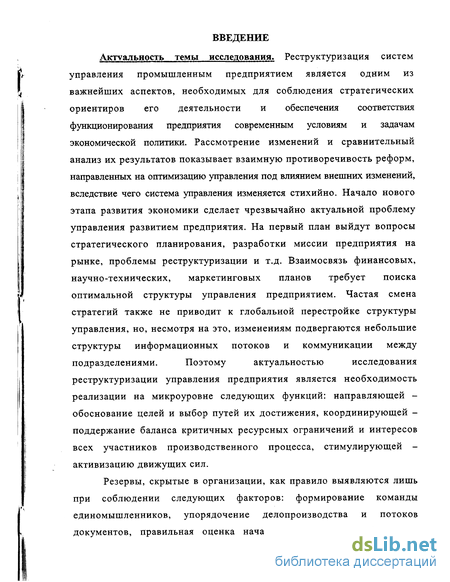 ВВЕДЕНИЕ

Актуальность темы исследования. Реструктуризация систем управления промышленным предприятием является одним из важнейших аспектов, необходимых для соблюдения стратегических ориентиров его деятельности и обеспечения соответствия функционирования предприятия современным условиям и задачам экономической политики. Рассмотрение изменений и сравнительный анализ их результатов показывает взаимную противоречивость реформ, направленных на оптимизацию управления под влиянием внешних изменений, вследствие чего система управления изменяется стихийно. Начало нового этапа развития экономики сделает чрезвычайно актуальной проблему управления развитием предприятия. На первый план выйдут вопросы стратегического планирования, разработки миссии предприятия на рынке, проблемы реструктуризации и т.д. Взаимосвязь финансовых, научно-технических, маркетинговых планов требует поиска оптимальной структуры управления предприятием. Частая смена стратегий также не приводит к глобальной перестройке структуры управления, но, несмотря на это, изменениям подвергаются небольшие структуры информационных потоков и коммуникации между подразделениями. Поэтому актуальностью исследования реструктуризации управления предприятия является необходимость реализации на микроуровне следующих функций: направляющей – обоснование целей и выбор путей их достижения, координирующей – поддержание баланса критичных ресурсных ограничений и интересов всех участников производственного процесса, стимулирующей – активизацию движущих сил.

Резервы, скрытые в организации, как правило выявляются лишь при соблюдении следующих факторов: формирование команды единомышленников, упорядочение делопроизводства и потоков документов, правильная оценка нача

dsLib.net
библиотека диссертаций